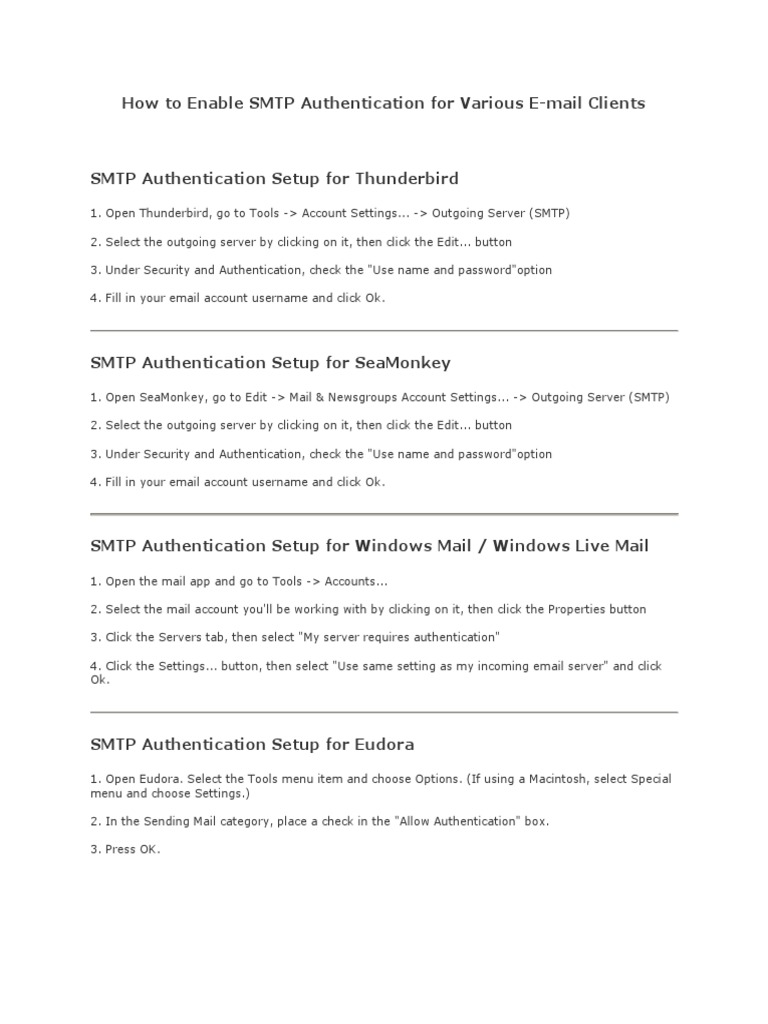 How to Enable SMTP Authentication for Various E-mail Clients

SMTP Authentication Setup for Thunderbird

1. Open Thunderbird, go to Tools -> Account Settings... -> Outgoing Server (SMTP)

2. Select the outgoing server by clicking on it, then click the Edit... button

3. Under Security and Authentication, check the "Use name and password"option

4. Fill in your email account username and click Ok.

SMTP Authentication Setup for SeaMonkey

1. Open SeaMonkey, go to Edit -> Mail & Newsgroups Account Settings... -> Outgoing Server (SMTP)

2. Select the outgoing server by clicking on it, then click the Edit... button

3. Under Security and Authentication, check the "Use name and password"option

4. Fill in your email account username and click Ok.

SMTP Authentication Setup for Windows Mail / Windows Live Mail

1. Open the mail app and go to Tools -> Accounts...

2. Select the mail account you'll be working with by clicking on it, then click the Properties button

3. Click the Servers tab, then select "My server requires authentication"

4. Click the Settings... button, then select "Use same setting as my incoming email server" and click Ok.

SMTP Authentication Setup for Eudora

1. Open Eudora. Select the Tools menu item and choose Options. (If using a Macintosh, select Special menu and choose Settings.)

2. In the Sending Mail category, place a check in the "Allow Authentication" box.

3. Press OK.